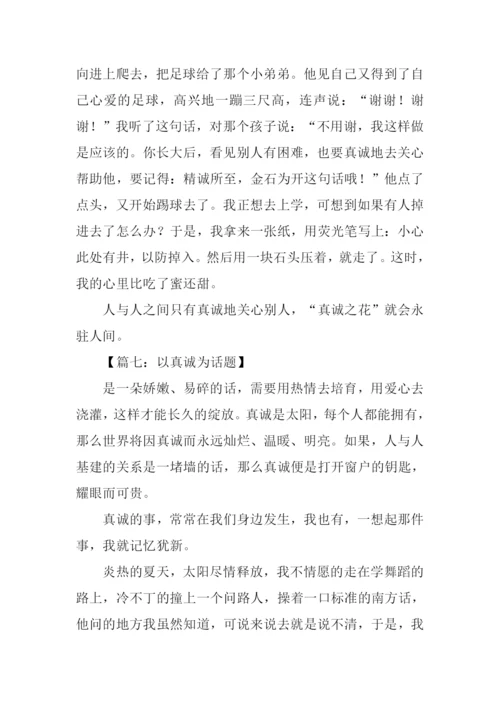 向进上爬去，把足球给了那个小弟弟。他见自己又得到了自己心爱的足球，高兴地一蹦三尺高，连声说：“谢谢！谢谢！”我听了这句话，对那个孩子说：“不用谢，我这样做是应该的。你长大后，看见别人有困难，也要真诚地去关心帮助他，要记得：精诚所至，金石为开这句话哦！”他点了点头，又开始踢球去了。我正想去上学，可想到如果有人掉进去了怎么办？于是，我拿来一张纸，用荧光笔写上：小心此处有井，以防掉入。然后用一块石头压着，就走了。这时，我的心里比吃了蜜还甜。

人与人之间只有真诚地关心别人，“真诚之花”就会永驻人间。

【篇七：以真诚为话题】

是一朵娇嫩、易碎的话，需要用热情去培育，用爱心去浇灌，这样才能长久的绽放。真诚是太阳，每个人都能拥有，那么世界将因真诚而永远灿烂、温暖、明亮。如果，人与人基建的关系是一堵墙的话，那么真诚便是打开窗户的钥匙，耀眼而可贵。

真诚的事，常常在我们身边发生，我也有，一想起那件事，我就记忆犹新。

炎热的夏天，太阳尽情释放，我不情愿的走在学舞蹈的路上，冷不丁的撞上一个问路人，操着一口标准的南方话，他问的地方我虽然知道，可说来说去就是说不清，于是，我